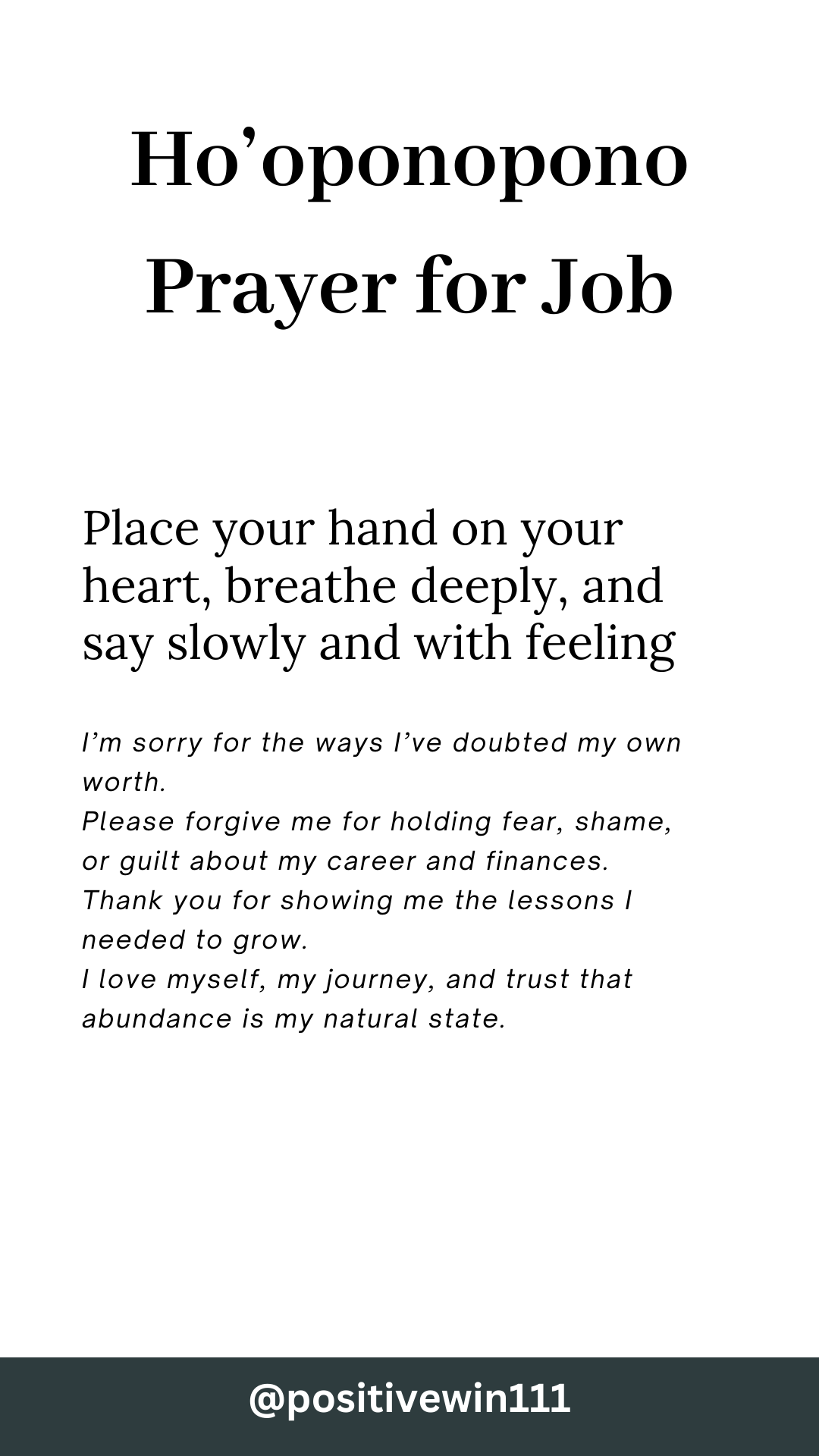 Ho'oponopono
Prayer for Job

Place your hand on your heart, breathe deeply, and say slowly and with feeling

I'm sorry for the ways I've doubted my own worth.
Please forgive me for holding fear, shame, or guilt about my career and finances.
Thank you for showing me the lessons I needed to grow.
I love myself, my journey, and trust that abundance is my natural state.

@positivewin111